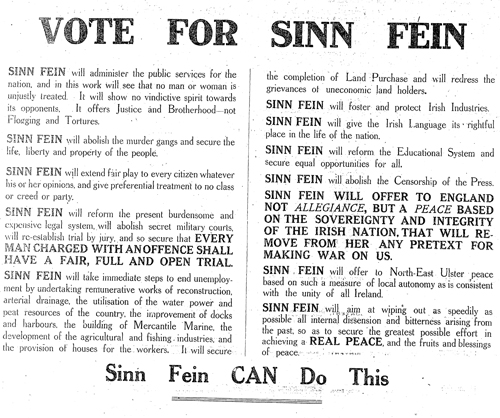 VOTE FOR SINN FEIN

SINN FEIN will administer the public services for the nation, and in this work will see that no man or woman is unjustly treated. It will show no vindictive spirit towards its opponents. It offers Justice and Brotherhood—not Flogging and Tortures.

SINN FEIN will abolish the murder gangs and secure the life, liberty and property of the people.

SINN FEIN will extend fair play to every citizen whatever his or her opinions, and give preferential treatment to no class or creed or party.

SINN FEIN will reform the present burdensome and expensive legal system, will abolish secret military courts, will re-establish trial by jury, and so secure that EVERY MAN CHARGED WITH AN OFFENCE SHALL HAVE A FAIR, FULL AND OPEN TRIAL.

SINN FEIN will take immediate steps to end unemployment by undertaking remunerative works of reconstruction, arterial drainage, the utilisation of the water power and peat resources of the country, the improvement of docks and harbours, the building of Mercantile Marine, the development of the agricultural and fishing industries, and the provision of houses for the workers. It will secure the completion of Land Purchase and will redress the grievances of uneconomic land holders.

SINN FEIN will foster and protect Irish Industries.

SINN FEIN will give the Irish Language its rightful place in the life of the nation.

SINN FEIN will reform the Educational System and secure equal opportunities for all.

SINN FEIN will abolish the Censorship of the Press.

SINN FEIN WILL OFFER TO ENGLAND NOT ALLEGIANCE, BUT A PEACE BASED ON THE SOVEREIGNTY AND INTEGRITY OF THE IRISH NATION, THAT WILL REMOVE FROM HER ANY PRETEXT FOR MAKING WAR ON US.

SINN FEIN will offer to North-East Ulster peace based on such a measure of local autonomy as is consistent with the unity of all Ireland.

SINN FEIN will aim at wiping out as speedily as possible all internal dissension and bitterness arising from the past, so as to secure the greatest possible effort in achieving a REAL PEACE, and the fruits and blessings of peace.

Sinn Fein CAN Do This